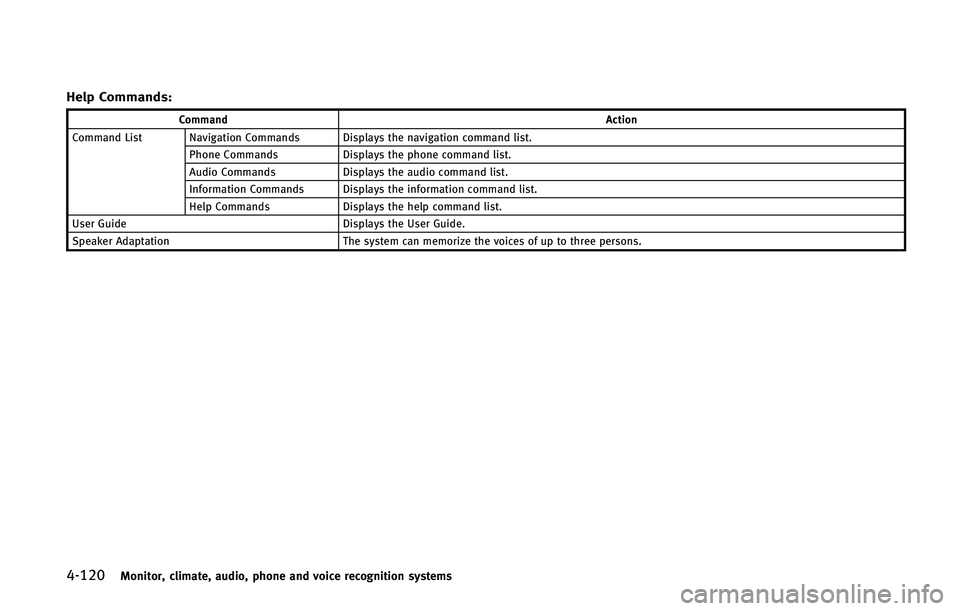 Help Commands:

| Command | | Action |
|---|---|---|
| Command List | Navigation Commands | Displays the navigation command list. |
| | Phone Commands | Displays the phone command list. |
| | Audio Commands | Displays the audio command list. |
| | Information Commands | Displays the information command list. |
| | Help Commands | Displays the help command list. |
| User Guide | | Displays the User Guide. |
| Speaker Adaptation | | The system can memorize the voices of up to three persons. |

4-120 Monitor, climate, audio, phone and voice recognition systems

carmanualsonline.info